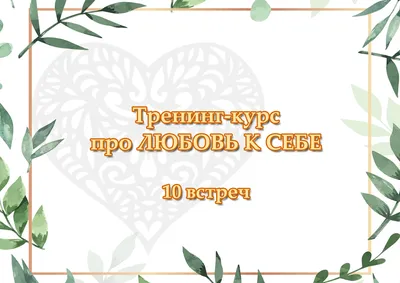 Тренинг-курс
про ЛЮБОВЬ К СЕБЕ

10 встреч